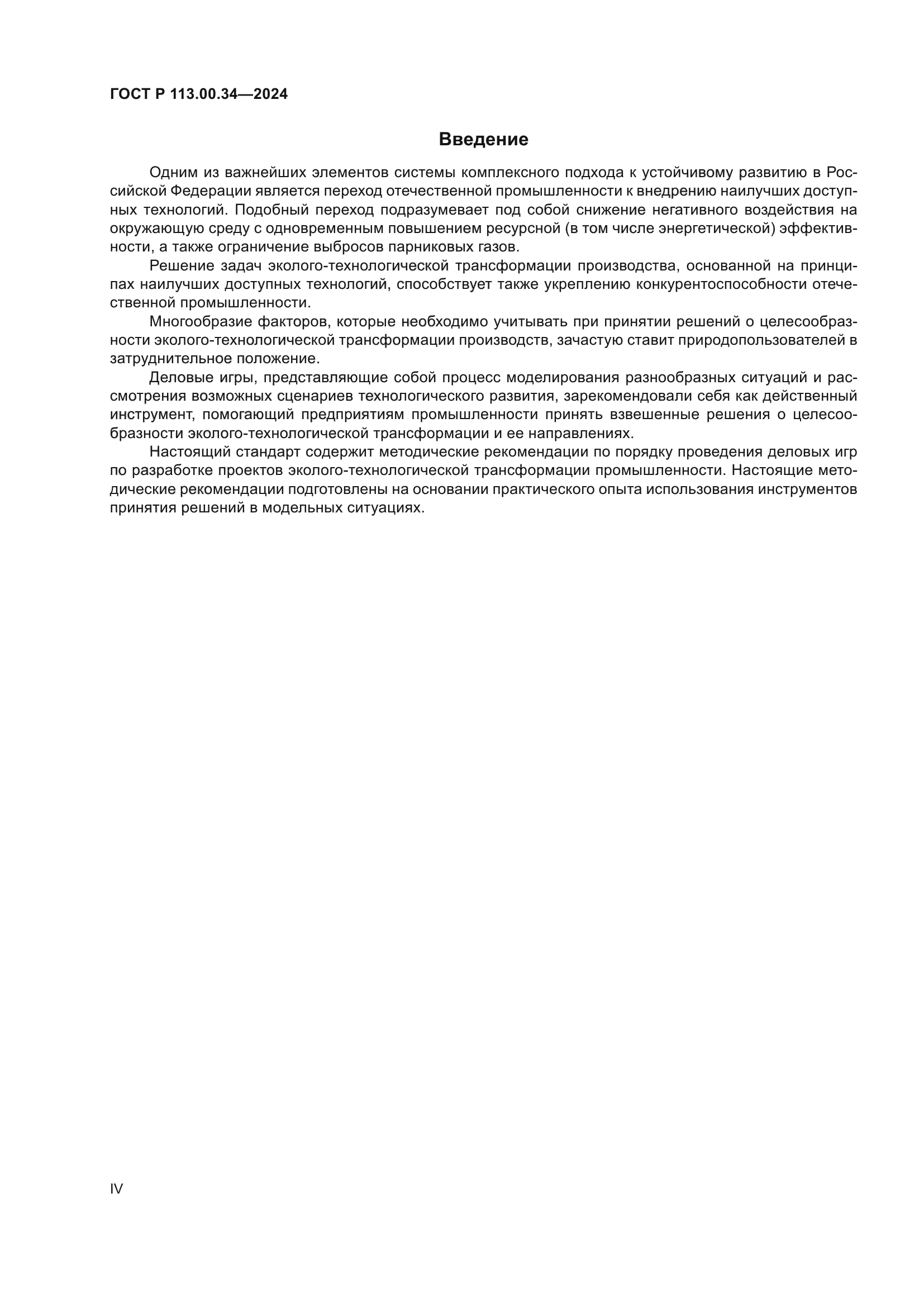 ГОСТ Р 113.00.34—2024

Введение

Одним из важнейших элементов системы комплексного подхода к устойчивому развитию в Российской Федерации является переход отечественной промышленности к внедрению наилучших доступных технологий. Подобный переход подразумевает под собой снижение негативного воздействия на окружающую среду с одновременным повышением ресурсной (в том числе энергетической) эффективности, а также ограничение выбросов парниковых газов.

Решение задач эколого-технологической трансформации производства, основанной на принципах наилучших доступных технологий, способствует также укреплению конкурентоспособности отечественной промышленности.

Многообразие факторов, которые необходимо учитывать при принятии решений о целесообразности эколого-технологической трансформации производств, зачастую ставит природопользователей в затруднительное положение.

Деловые игры, представляющие собой процесс моделирования разнообразных ситуаций и рассмотрения возможных сценариев технологического развития, зарекомендовали себя как действенный инструмент, помогающий предприятиям промышленности принять взвешенные решения о целесообразности эколого-технологической трансформации и ее направлениях.

Настоящий стандарт содержит методические рекомендации по порядку проведения деловых игр по разработке проектов эколого-технологической трансформации промышленности. Настоящие методические рекомендации подготовлены на основании практического опыта использования инструментов принятия решений в модельных ситуациях.

IV